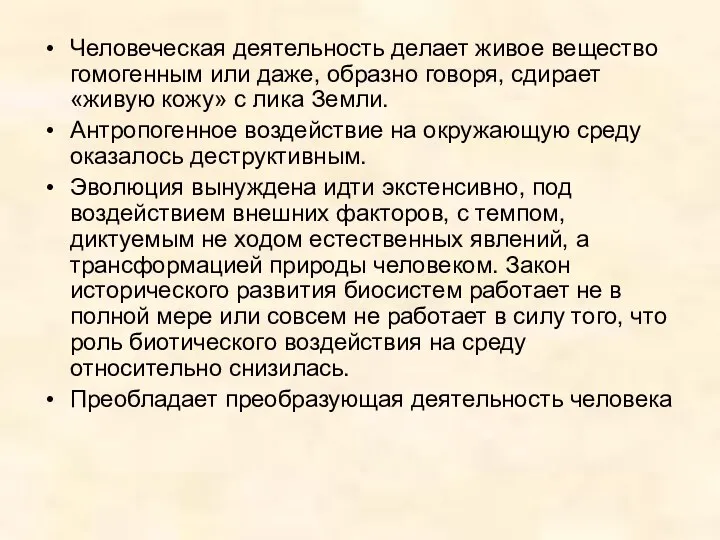 • Человеческая деятельность делает живое вещество гомогенным или даже, образно говоря, сдирает «живую кожу» с лика Земли.
• Антропогенное воздействие на окружающую среду оказалось деструктивным.
• Эволюция вынуждена идти экстенсивно, под воздействием внешних факторов, с темпом, диктуемым не ходом естественных явлений, а трансформацией природы человеком. Закон исторического развития биосистем работает не в полной мере или совсем не работает в силу того, что роль биотического воздействия на среду относительно снизилась.
• Преобладает преобразующая деятельность человека